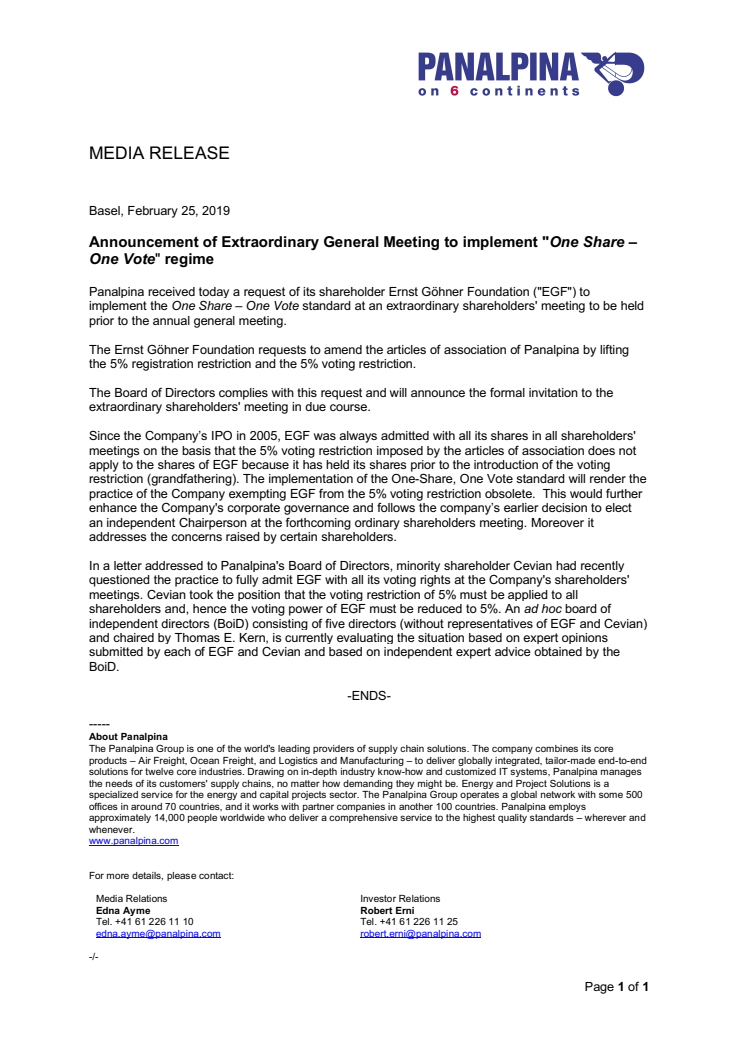 PANALPINA
on 6 continents

MEDIA RELEASE

Basel, February 25, 2019

Announcement of Extraordinary General Meeting to implement "One Share – One Vote" regime

Panalpina received today a request of its shareholder Ernst Göhner Foundation ("EGF") to implement the One Share – One Vote standard at an extraordinary shareholders' meeting to be held prior to the annual general meeting.

The Ernst Göhner Foundation requests to amend the articles of association of Panalpina by lifting the 5% registration restriction and the 5% voting restriction.

The Board of Directors complies with this request and will announce the formal invitation to the extraordinary shareholders' meeting in due course.

Since the Company's IPO in 2005, EGF was always admitted with all its shares in all shareholders' meetings on the basis that the 5% voting restriction imposed by the articles of association does not apply to the shares of EGF because it has held its shares prior to the introduction of the voting restriction (grandfathering). The implementation of the One-Share, One Vote standard will render the practice of the Company exempting EGF from the 5% voting restriction obsolete. This would further enhance the Company's corporate governance and follows the company's earlier decision to elect an independent Chairperson at the forthcoming ordinary shareholders meeting. Moreover it addresses the concerns raised by certain shareholders.

In a letter addressed to Panalpina's Board of Directors, minority shareholder Cevian had recently questioned the practice to fully admit EGF with all its voting rights at the Company's shareholders' meetings. Cevian took the position that the voting restriction of 5% must be applied to all shareholders and, hence the voting power of EGF must be reduced to 5%. An ad hoc board of independent directors (BoiD) consisting of five directors (without representatives of EGF and Cevian) and chaired by Thomas E. Kern, is currently evaluating the situation based on expert opinions submitted by each of EGF and Cevian and based on independent expert advice obtained by the BoiD.

-ENDS-

-----
About Panalpina
The Panalpina Group is one of the world's leading providers of supply chain solutions. The company combines its core products – Air Freight, Ocean Freight, and Logistics and Manufacturing – to deliver globally integrated, tailor-made end-to-end solutions for twelve core industries. Drawing on in-depth industry know-how and customized IT systems, Panalpina manages the needs of its customers' supply chains, no matter how demanding they might be. Energy and Project Solutions is a specialized service for the energy and capital projects sector. The Panalpina Group operates a global network with some 500 offices in around 70 countries, and it works with partner companies in another 100 countries. Panalpina employs approximately 14,000 people worldwide who deliver a comprehensive service to the highest quality standards – wherever and whenever.
www.panalpina.com

For more details, please contact:

Media Relations
Edna Ayme
Tel. +41 61 226 11 10
edna.ayme@panalpina.com

Investor Relations
Robert Erni
Tel. +41 61 226 11 25
robert.erni@panalpina.com

-/-

Page 1 of 1